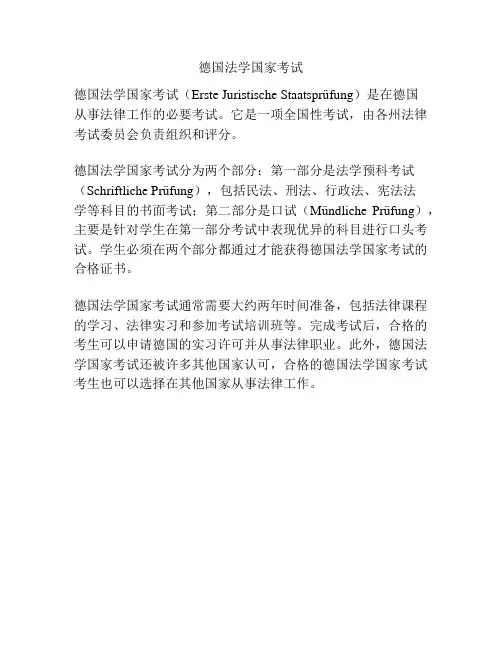 德国法学国家考试

德国法学国家考试（Erste Juristische Staatsprüfung）是在德国从事法律工作的必要考试。它是一项全国性考试，由各州法律考试委员会负责组织和评分。

德国法学国家考试分为两个部分：第一部分是法学预科考试（Schriftliche Prüfung），包括民法、刑法、行政法、宪法法学等科目的书面考试；第二部分是口试（Mündliche Prüfung），主要是针对学生在第一部分考试中表现优异的科目进行口头考试。学生必须在两个部分都通过才能获得德国法学国家考试的合格证书。

德国法学国家考试通常需要大约两年时间准备，包括法律课程的学习、法律实习和参加考试培训班等。完成考试后，合格的考生可以申请德国的实习许可并从事法律职业。此外，德国法学国家考试还被许多其他国家认可，合格的德国法学国家考试考生也可以选择在其他国家从事法律工作。